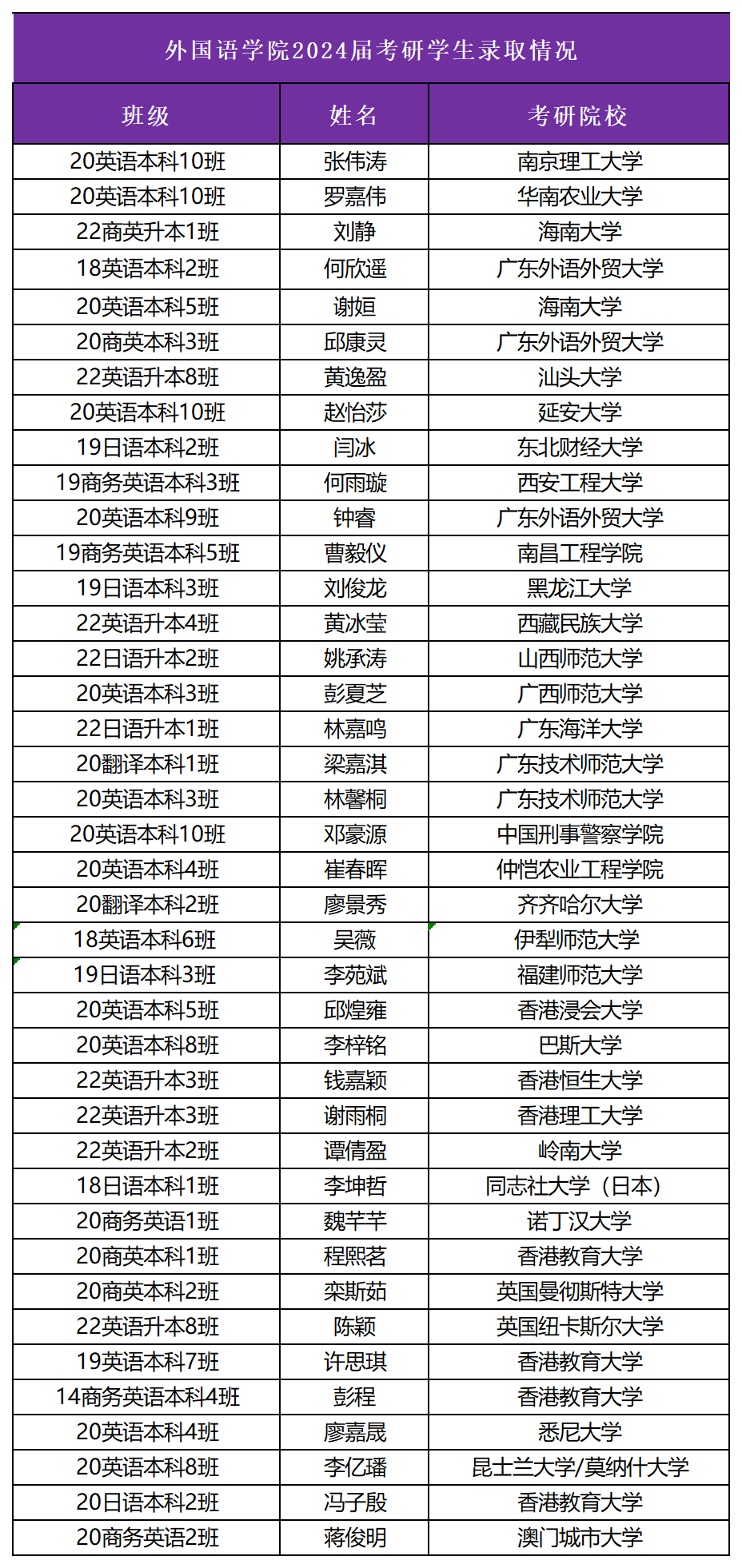 外国语学院2024届考研学生录取情况

| 班级 | 姓名 | 考研院校 |
|---|---|---|
| 20英语本科10班 | 张伟涛 | 南京理工大学 |
| 20英语本科10班 | 罗嘉伟 | 华南农业大学 |
| 22商英升本1班 | 刘静 | 海南大学 |
| 18英语本科2班 | 何欣遥 | 广东外语外贸大学 |
| 20英语本科5班 | 谢姮 | 海南大学 |
| 20商英本科3班 | 邱康灵 | 广东外语外贸大学 |
| 22英语升本8班 | 黄逸盈 | 汕头大学 |
| 20英语本科10班 | 赵怡莎 | 延安大学 |
| 19日语本科2班 | 闫冰 | 东北财经大学 |
| 19商务英语本科3班 | 何雨璇 | 西安工程大学 |
| 20英语本科9班 | 钟睿 | 广东外语外贸大学 |
| 19商务英语本科5班 | 曹毅仪 | 南昌工程学院 |
| 19日语本科3班 | 刘俊龙 | 黑龙江大学 |
| 22英语升本4班 | 黄冰莹 | 西藏民族大学 |
| 22日语升本2班 | 姚承涛 | 山西师范大学 |
| 20英语本科3班 | 彭夏芝 | 广西师范大学 |
| 22日语升本1班 | 林嘉鸣 | 广东海洋大学 |
| 20翻译本科1班 | 梁嘉淇 | 广东技术师范大学 |
| 20英语本科3班 | 林馨桐 | 广东技术师范大学 |
| 20英语本科10班 | 邓豪源 | 中国刑事警察学院 |
| 20英语本科4班 | 崔春晖 | 仲恺农业工程学院 |
| 20翻译本科2班 | 廖景秀 | 齐齐哈尔大学 |
| 18英语本科6班 | 吴薇 | 伊犁师范大学 |
| 19日语本科3班 | 李苑斌 | 福建师范大学 |
| 20英语本科5班 | 邱煌雍 | 香港浸会大学 |
| 20英语本科8班 | 李梓铭 | 巴斯大学 |
| 22英语升本3班 | 钱嘉颖 | 香港恒生大学 |
| 22英语升本3班 | 谢雨桐 | 香港理工大学 |
| 22英语升本2班 | 谭倩盈 | 岭南大学 |
| 18日语本科1班 | 李坤哲 | 同志社大学（日本） |
| 20商务英语1班 | 魏芊芊 | 诺丁汉大学 |
| 20商英本科1班 | 程熙茗 | 香港教育大学 |
| 20商英本科2班 | 栾斯茹 | 英国曼彻斯特大学 |
| 22英语升本8班 | 陈颖 | 英国纽卡斯尔大学 |
| 19英语本科7班 | 许思琪 | 香港教育大学 |
| 14商务英语本科4班 | 彭程 | 香港教育大学 |
| 20英语本科4班 | 廖嘉晟 | 悉尼大学 |
| 20英语本科8班 | 李亿璠 | 昆士兰大学/莫纳什大学 |
| 20日语本科2班 | 冯子殷 | 香港教育大学 |
| 20商务英语2班 | 蒋俊明 | 澳门城市大学 |